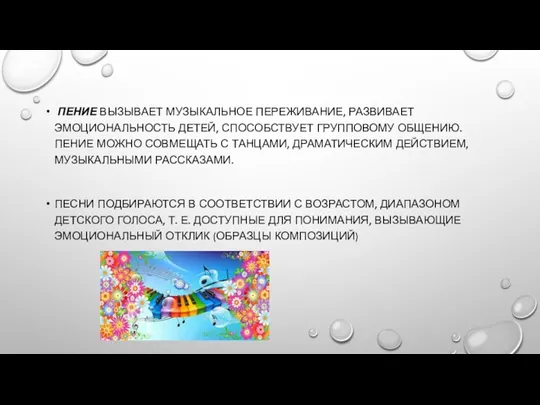 • ПЕНИЕ ВЫЗЫВАЕТ МУЗЫКАЛЬНОЕ ПЕРЕЖИВАНИЕ, РАЗВИВАЕТ ЭМОЦИОНАЛЬНОСТЬ ДЕТЕЙ, СПОСОБСТВУЕТ ГРУППОВОМУ ОБЩЕНИЮ. ПЕНИЕ МОЖНО СОВМЕЩАТЬ С ТАНЦАМИ, ДРАМАТИЧЕСКИМ ДЕЙСТВИЕМ, МУЗЫКАЛЬНЫМИ РАССКАЗАМИ.

• ПЕСНИ ПОДБИРАЮТСЯ В СООТВЕТСТВИИ С ВОЗРАСТОМ, ДИАПАЗОНОМ ДЕТСКОГО ГОЛОСА, Т. Е. ДОСТУПНЫЕ ДЛЯ ПОНИМАНИЯ, ВЫЗЫВАЮЩИЕ ЭМОЦИОНАЛЬНЫЙ ОТКЛИК (ОБРАЗЦЫ КОМПОЗИЦИЙ)